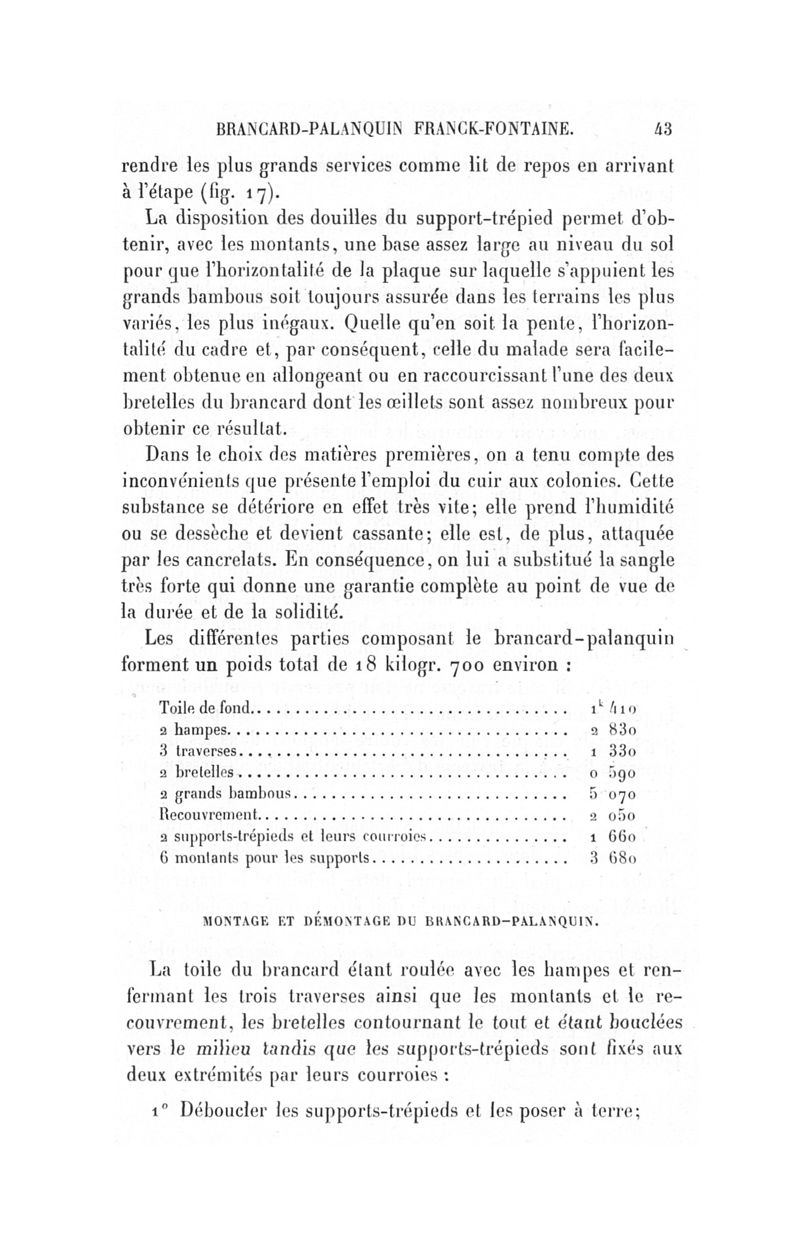 BRANCARD-PALANQUIN FRANCK-FONTAINE. 43

rendre les plus grands services comme lit de repos en arrivant à l'étape (fig. 17).

La disposition des douilles du support-trépied permet d'obtenir, avec les montants, une base assez large au niveau du sol pour que l'horizontalité de la plaque sur laquelle s'appuient les grands bambous soit toujours assurée dans les terrains les plus variés, les plus inégaux. Quelle qu'en soit la pente, l'horizontalité du cadre et, par conséquent, celle du malade sera facilement obtenue en allongeant ou en raccourcissant l'une des deux bretelles du brancard dont les œillets sont assez nombreux pour obtenir ce résultat.

Dans le choix des matières premières, on a tenu compte des inconvénients que présente l'emploi du cuir aux colonies. Cette substance se détériore en effet très vite; elle prend l'humidité ou se dessèche et devient cassante; elle est, de plus, attaquée par les cancrelats. En conséquence, on lui a substitué la sangle très forte qui donne une garantie complète au point de vue de la durée et de la solidité.

Les différentes parties composant le brancard-palanquin forment un poids total de 18 kilogr. 700 environ :

| | |
|---|---|
| Toile de fond | $1^k$ 410 |
| 2 hampes | 2 830 |
| 3 traverses | 1 330 |
| 2 bretelles | 0 590 |
| 2 grands bambous | 5 070 |
| Recouvrement | 2 050 |
| 2 supports-trépieds et leurs courroies | 1 660 |
| 6 montants pour les supports | 3 680 |

MONTAGE ET DÉMONTAGE DU BRANCARD-PALANQUIN.

La toile du brancard étant roulée avec les hampes et renfermant les trois traverses ainsi que les montants et le recouvrement, les bretelles contournant le tout et étant bouclées vers le milieu tandis que les supports-trépieds sont fixés aux deux extrémités par leurs courroies :

1° Déboucler les supports-trépieds et les poser à terre;